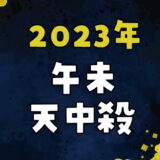 2023年
午未
天中殺